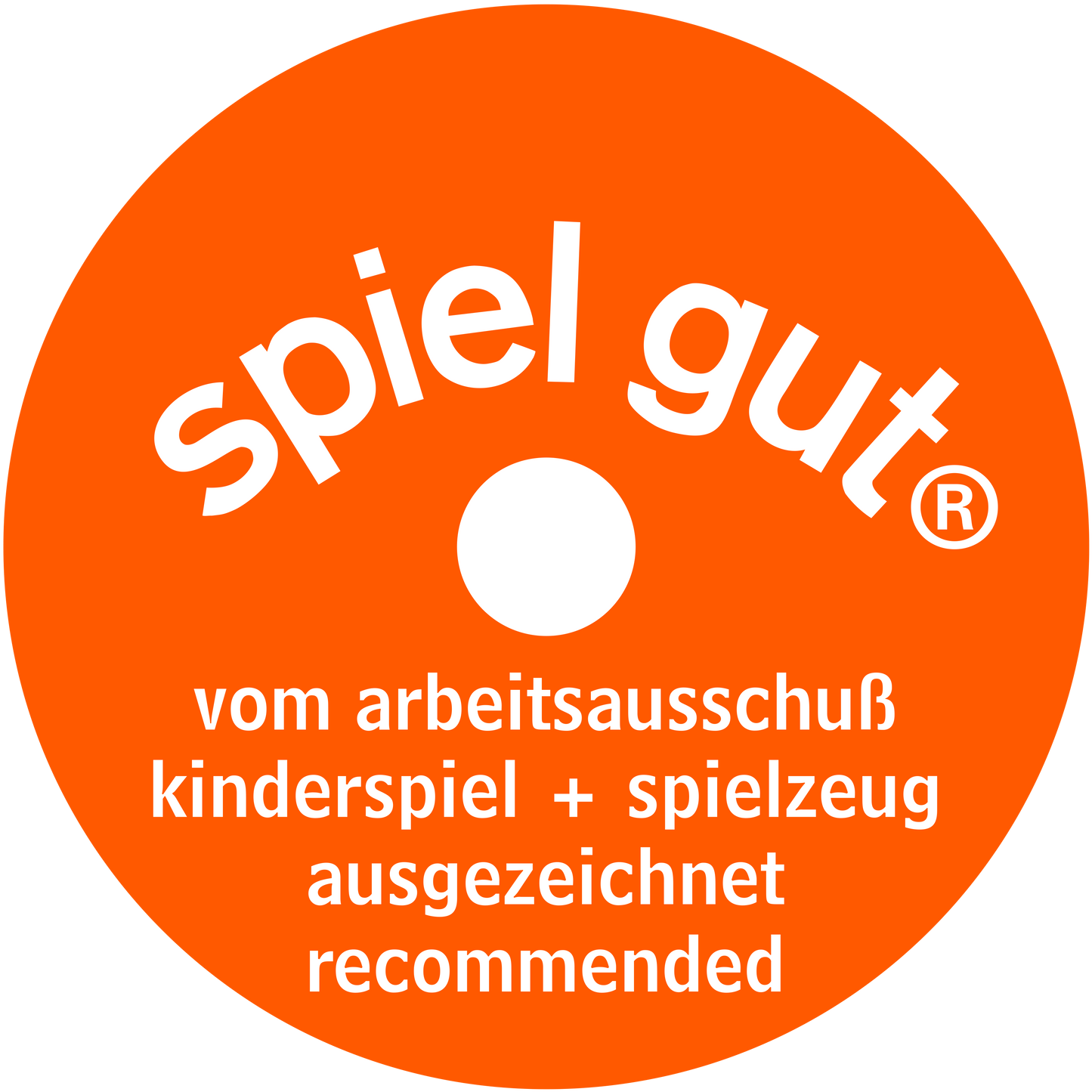 spiel gut®

vom arbeitsausschuß kinderspiel + spielzeug ausgezeichnet recommended